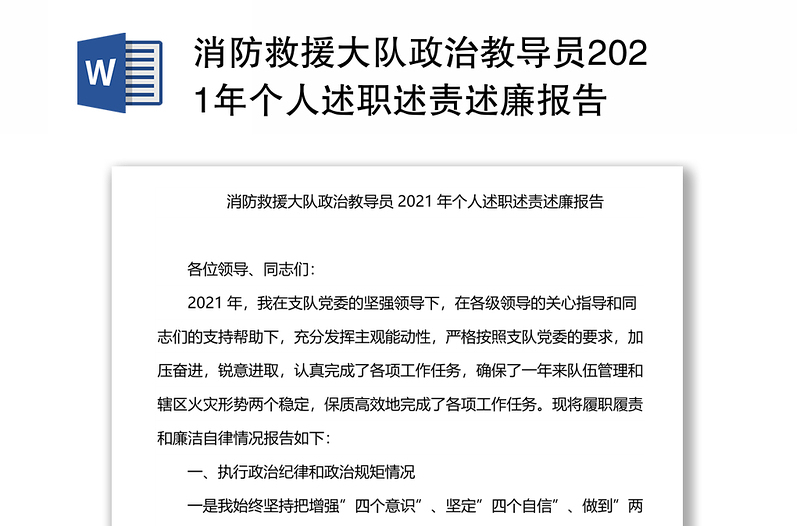 W

消防救援大队政治教导员2021年个人述职述责述廉报告

消防救援大队政治教导员 2021 年个人述职述责述廉报告

各位领导、同志们：

2021 年，我在支队党委的坚强领导下，在各级领导的关心指导和同志们的支持帮助下，充分发挥主观能动性，严格按照支队党委的要求，加压奋进，锐意进取，认真完成了各项工作任务，确保了一年来队伍管理和辖区火灾形势两个稳定，保质高效地完成了各项工作任务。现将履职履责和廉洁自律情况报告如下：

一、执行政治纪律和政治规矩情况

一是我始终坚持把增强”四个意识”、坚定”四个自信”、做到”两